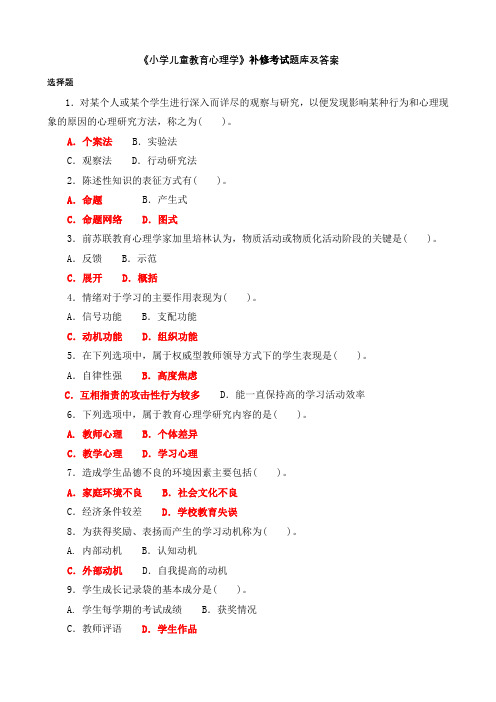 《小学儿童教育心理学》补修考试题库及答案

选择题

1．对某个人或某个学生进行深入而详尽的观察与研究，以便发现影响某种行为和心理现象的原因的心理研究方法，称之为（　　）。

A．个案法　　B．实验法

C．观察法　　D．行动研究法

2．陈述性知识的表征方式有（　　）。

A．命题　　B．产生式

C．命题网络　　D．图式

3．前苏联教育心理学家加里培林认为，物质活动或物质化活动阶段的关键是（　　）。

A．反馈　　B．示范

C．展开　　D．概括

4．情绪对于学习的主要作用表现为（　　）。

A．信号功能　　B．支配功能

C．动机功能　　D．组织功能

5．在下列选项中，属于权威型教师领导方式下的学生表现是（　　）。

A．自律性强　　B．高度焦虑

C．互相指责的攻击性行为较多　　D．能一直保持高的学习活动效率

6．下列选项中，属于教育心理学研究内容的是（　　）。

A．教师心理　　B．个体差异

C．教学心理　　D．学习心理

7．造成学生品德不良的环境因素主要包括（　　）。

A．家庭环境不良　　B．社会文化不良

C．经济条件较差　　D．学校教育失误

8．为获得奖励、表扬而产生的学习动机称为（　　）。

A．内部动机　　B．认知动机

C．外部动机　　D．自我提高的动机

9．学生成长记录袋的基本成分是（　　）。

A．学生每学期的考试成绩　　B．获奖情况

C．教师评语　　D．学生作品